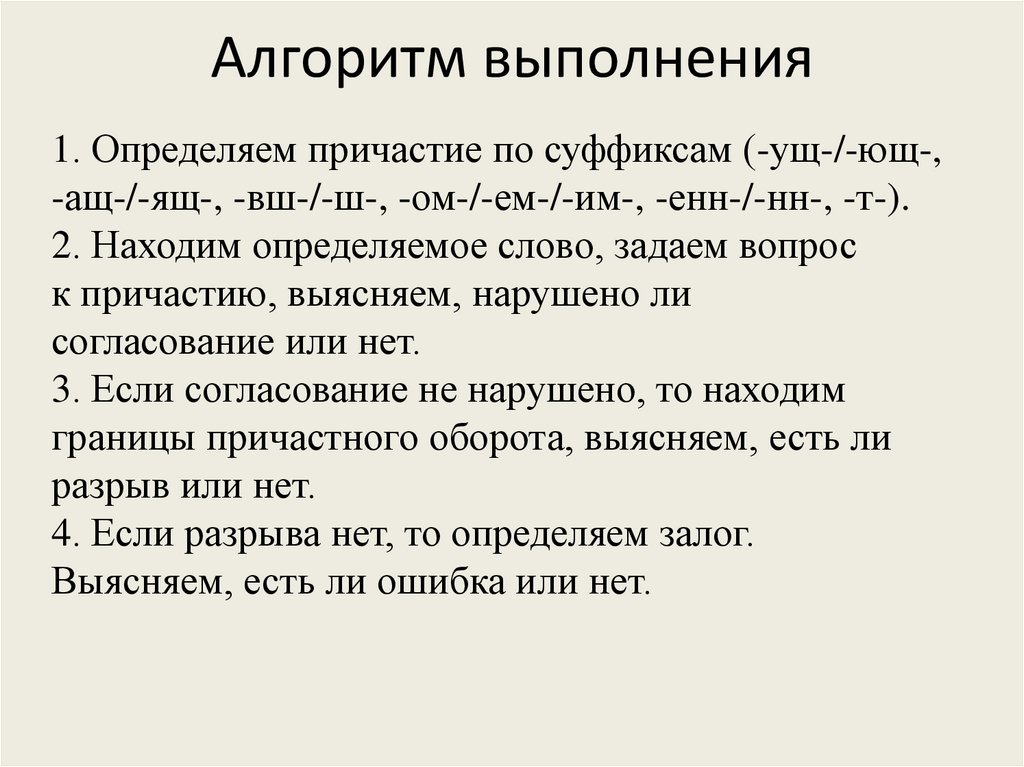 Алгоритм выполнения

1. Определяем причастие по суффиксам (-ущ-/-ющ-, -ащ-/-ящ-, -вш-/-ш-, -ом-/-ем-/-им-, -енн-/-нн-, -т-).
2. Находим определяемое слово, задаем вопрос к причастию, выясняем, нарушено ли согласование или нет.
3. Если согласование не нарушено, то находим границы причастного оборота, выясняем, есть ли разрыв или нет.
4. Если разрыва нет, то определяем залог. Выясняем, есть ли ошибка или нет.